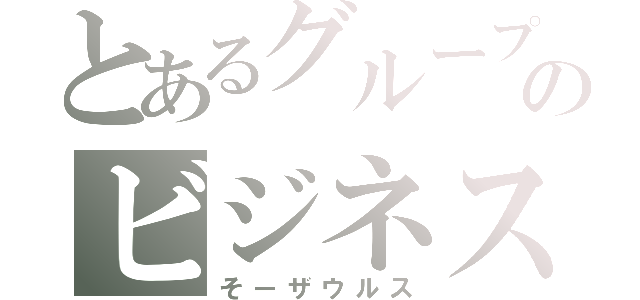 とあるグループの
ビジネス
そーザウルス